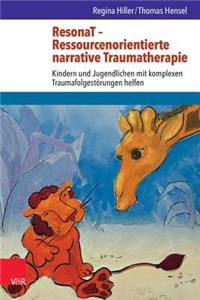 Regina Hiller / Thomas Hensel

ResonaT – Ressourcenorientierte narrative Traumatherapie

Kindern und Jugendlichen mit komplexen Traumafolgestörungen helfen

V&R